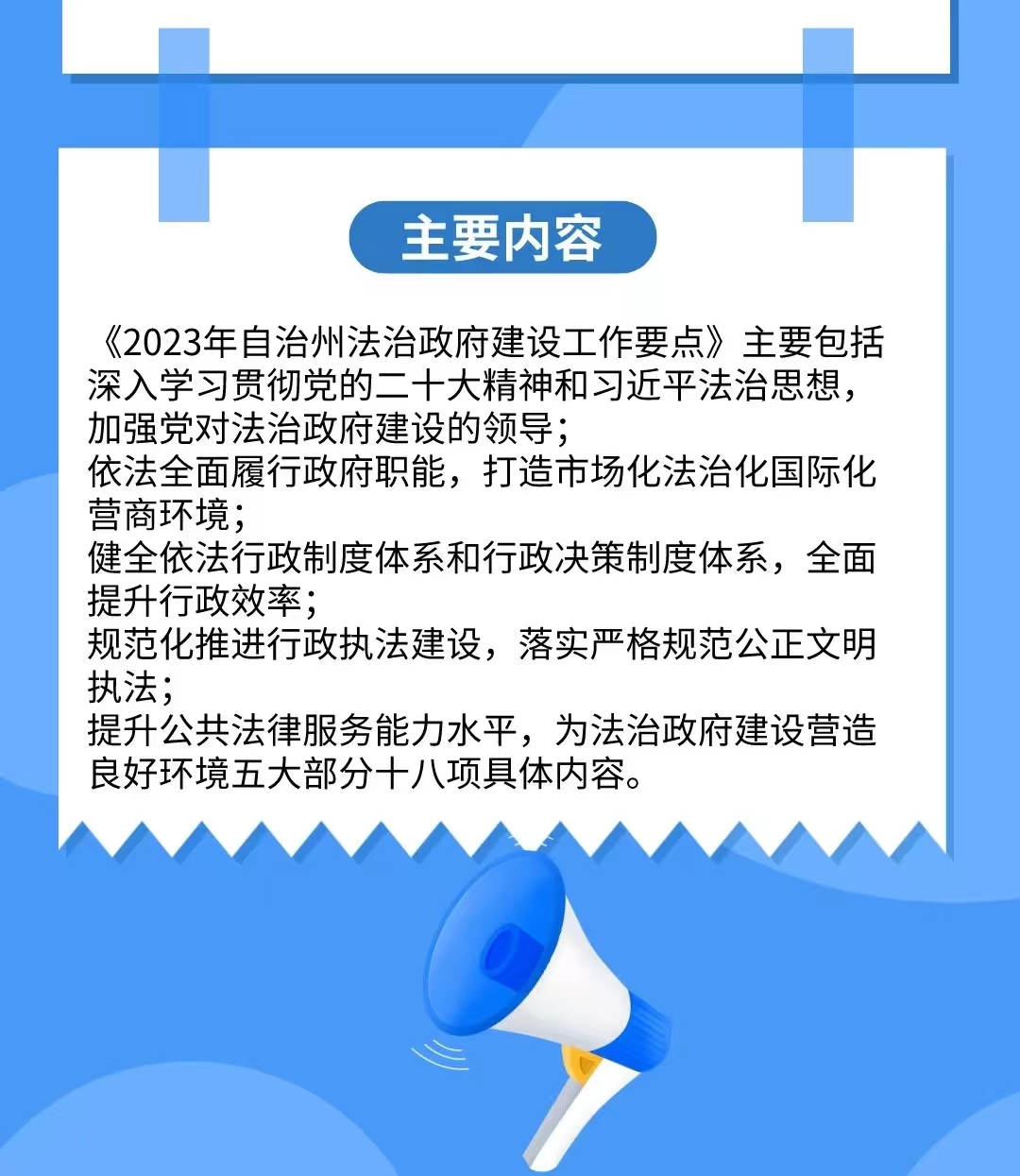 主要内容

《2023年自治州法治政府建设工作要点》主要包括深入学习贯彻党的二十大精神和习近平法治思想，加强党对法治政府建设的领导；

依法全面履行政府职能，打造市场化法治化国际化营商环境；

健全依法行政制度体系和行政决策制度体系，全面提升行政效率；

规范化推进行政执法建设，落实严格规范公正文明执法；

提升公共法律服务能力水平，为法治政府建设营造良好环境五大部分十八项具体内容。